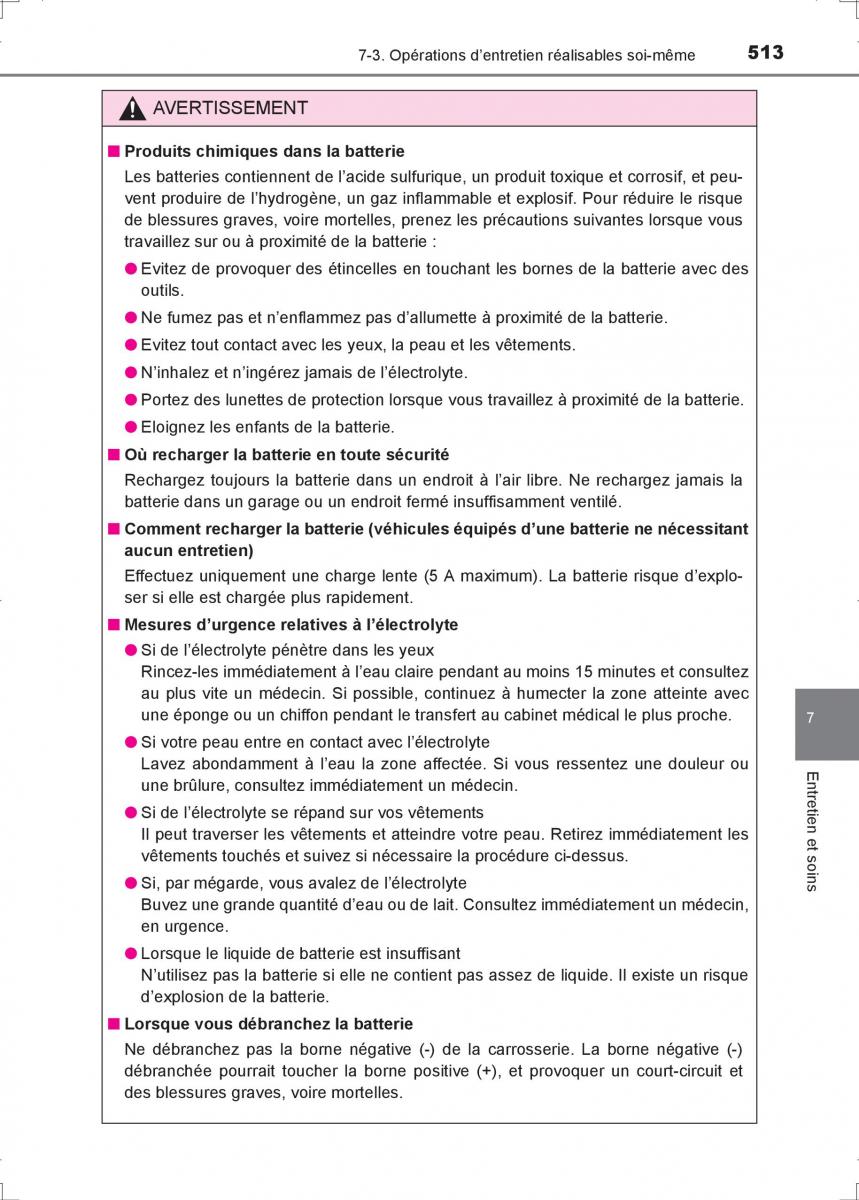 7-3. Opérations d'entretien réalisables soi-même 513

AVERTISSEMENT

■ Produits chimiques dans la batterie

Les batteries contiennent de l'acide sulfurique, un produit toxique et corrosif, et peuvent produire de l'hydrogène, un gaz inflammable et explosif. Pour réduire le risque de blessures graves, voire mortelles, prenez les précautions suivantes lorsque vous travaillez sur ou à proximité de la batterie :

● Evitez de provoquer des étincelles en touchant les bornes de la batterie avec des outils.

● Ne fumez pas et n'enflammez pas d'allumette à proximité de la batterie.

● Evitez tout contact avec les yeux, la peau et les vêtements.

● N'inhalez et n'ingérez jamais de l'électrolyte.

● Portez des lunettes de protection lorsque vous travaillez à proximité de la batterie.

● Eloignez les enfants de la batterie.

■ Où recharger la batterie en toute sécurité

Rechargez toujours la batterie dans un endroit à l'air libre. Ne rechargez jamais la batterie dans un garage ou un endroit fermé insuffisamment ventilé.

■ Comment recharger la batterie (véhicules équipés d'une batterie ne nécessitant aucun entretien)

Effectuez uniquement une charge lente (5 A maximum). La batterie risque d'exploser si elle est chargée plus rapidement.

■ Mesures d'urgence relatives à l'électrolyte

● Si de l'électrolyte pénètre dans les yeux
Rincez-les immédiatement à l'eau claire pendant au moins 15 minutes et consultez au plus vite un médecin. Si possible, continuez à humecter la zone atteinte avec une éponge ou un chiffon pendant le transfert au cabinet médical le plus proche.

● Si votre peau entre en contact avec l'électrolyte
Lavez abondamment à l'eau la zone affectée. Si vous ressentez une douleur ou une brûlure, consultez immédiatement un médecin.

● Si de l'électrolyte se répand sur vos vêtements
Il peut traverser les vêtements et atteindre votre peau. Retirez immédiatement les vêtements touchés et suivez si nécessaire la procédure ci-dessus.

● Si, par mégarde, vous avalez de l'électrolyte
Buvez une grande quantité d'eau ou de lait. Consultez immédiatement un médecin, en urgence.

● Lorsque le liquide de batterie est insuffisant
N'utilisez pas la batterie si elle ne contient pas assez de liquide. Il existe un risque d'explosion de la batterie.

■ Lorsque vous débranchez la batterie

Ne débranchez pas la borne négative (-) de la carrosserie. La borne négative (-) débranchée pourrait toucher la borne positive (+), et provoquer un court-circuit et des blessures graves, voire mortelles.

7

Entretien et soins